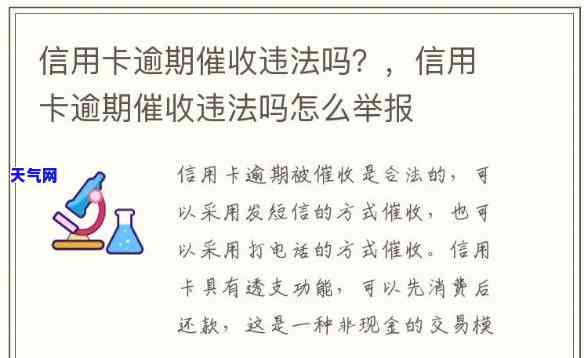 信用卡逾期催收违法吗？，信用卡逾期催收违法吗怎么举报

天气网

信用卡逾期被催收是合法的，可以采用发短信的方式催收，也可以采用打电话的方式催收。信用卡具有透支功能，可以先消费后还款，这是一种非现金的交易模